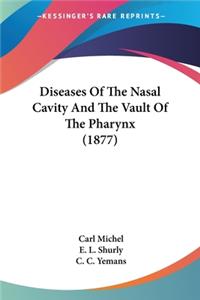 —KESSINGER'S RARE REPRINTS—

Diseases Of The Nasal Cavity And The Vault Of The Pharynx (1877)

Carl Michel
E. L. Shurly
C. C. Yemans